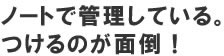 ノートで管理している。
つけるのが面倒！